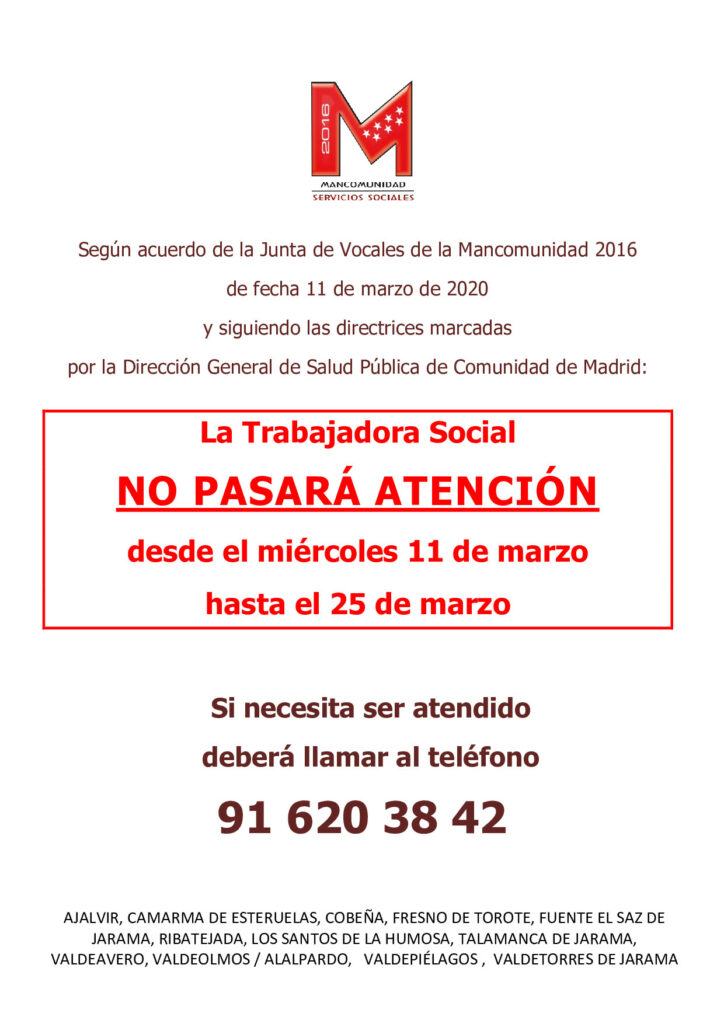 2016
MANCOMUNIDAD
SERVICIOS SOCIALES

Según acuerdo de la Junta de Vocales de la Mancomunidad 2016
de fecha 11 de marzo de 2020
y siguiendo las directrices marcadas
por la Dirección General de Salud Pública de Comunidad de Madrid:

La Trabajadora Social
NO PASARÁ ATENCIÓN
desde el miércoles 11 de marzo
hasta el 25 de marzo

Si necesita ser atendido
deberá llamar al teléfono
91 620 38 42

AJALVIR, CAMARMA DE ESTERUELAS, COBEÑA, FRESNO DE TOROTE, FUENTE EL SAZ DE JARAMA, RIBATEJADA, LOS SANTOS DE LA HUMOSA, TALAMANCA DE JARAMA, VALDEAVERO, VALDEOLMOS / ALALPARDO, VALDEPIÉLAGOS , VALDETORRES DE JARAMA